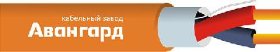 кабельный завод
Авангард